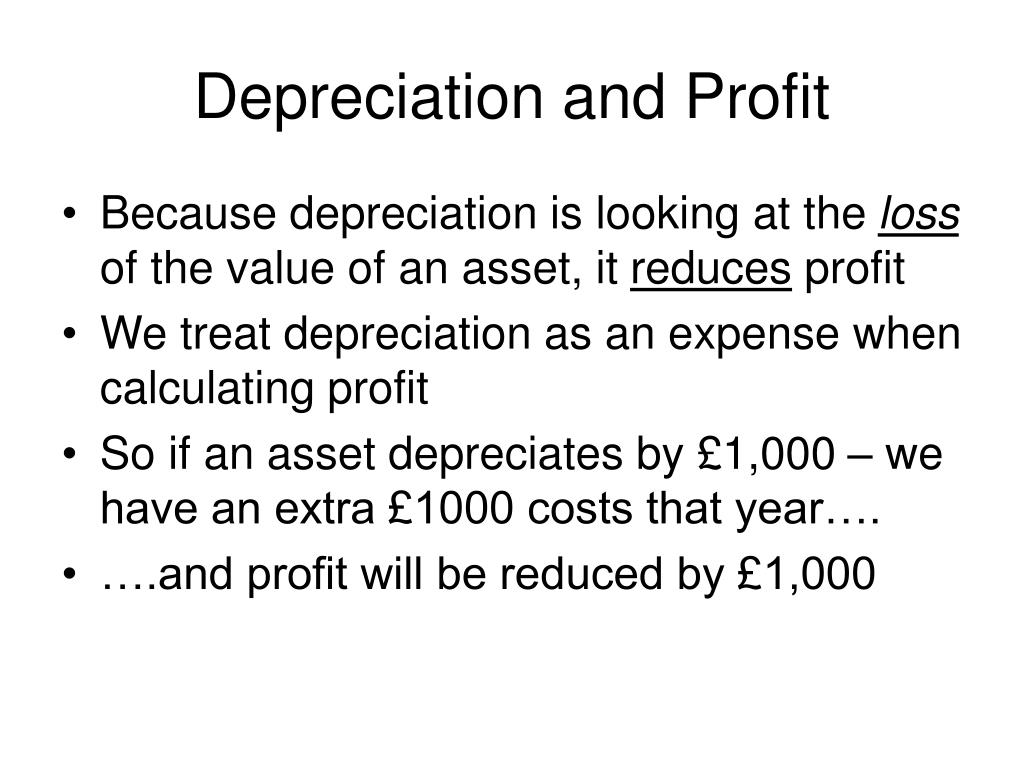 Depreciation and Profit

• Because depreciation is looking at the loss of the value of an asset, it reduces profit
• We treat depreciation as an expense when calculating profit
• So if an asset depreciates by £1,000 – we have an extra £1000 costs that year….
• ….and profit will be reduced by £1,000